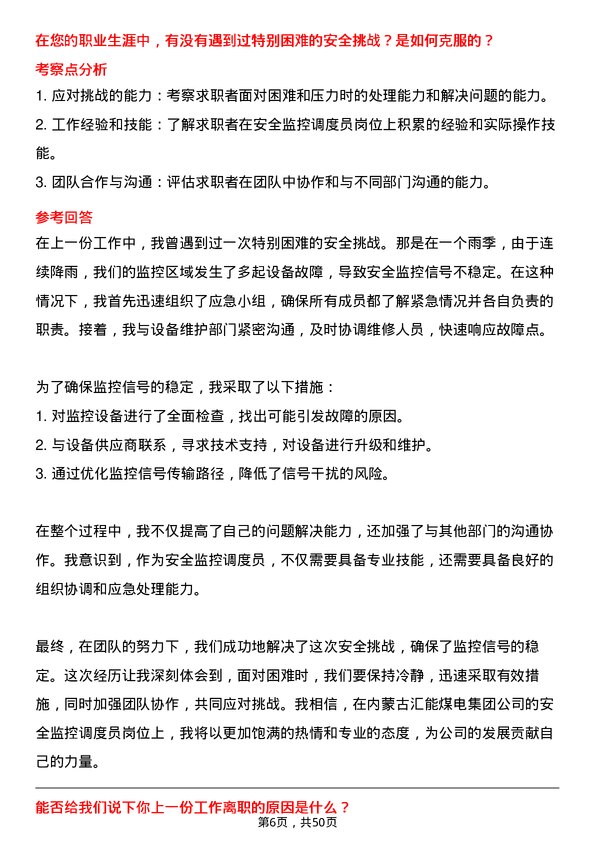 在您的职业生涯中，有没有遇到过特别困难的安全挑战？是如何克服的？

考察点分析

1. 应对挑战的能力：考察求职者面对困难和压力时的处理能力和解决问题的能力。

2. 工作经验和技能：了解求职者在安全监控调度员岗位上积累的经验和实际操作技能。

3. 团队合作与沟通：评估求职者在团队中协作和与不同部门沟通的能力。

参考回答

在上一份工作中，我曾遇到过一次特别困难的安全挑战。那是在一个雨季，由于连续降雨，我们的监控区域发生了多起设备故障，导致安全监控信号不稳定。在这种情况下，我首先迅速组织了应急小组，确保所有成员都了解紧急情况并各自负责的职责。接着，我与设备维护部门紧密沟通，及时协调维修人员，快速响应故障点。

为了确保监控信号的稳定，我采取了以下措施：

1. 对监控设备进行了全面检查，找出可能引发故障的原因。

2. 与设备供应商联系，寻求技术支持，对设备进行升级和维护。

3. 通过优化监控信号传输路径，降低了信号干扰的风险。

在整个过程中，我不仅提高了自己的问题解决能力，还加强了与其他部门的沟通协作。我意识到，作为安全监控调度员，不仅需要具备专业技能，还需要具备良好的组织协调和应急处理能力。

最终，在团队的努力下，我们成功地解决了这次安全挑战，确保了监控信号的稳定。这次经历让我深刻体会到，面对困难时，我们要保持冷静，迅速采取有效措施，同时加强团队协作，共同应对挑战。我相信，在内蒙古汇能煤电集团公司的安全监控调度员岗位上，我将以更加饱满的热情和专业的态度，为公司的发展贡献自己的力量。

能否给我们说下你上一份工作离职的原因是什么？

第6页，共50页